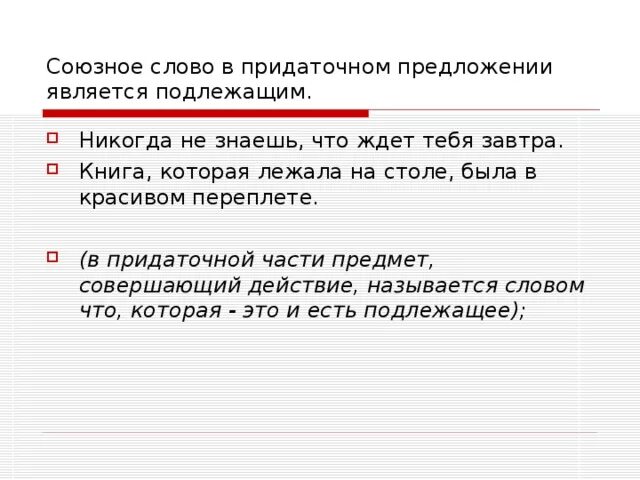 Союзное слово в придаточном предложении является подлежащим.

Никогда не знаешь, что ждет тебя завтра.

Книга, которая лежала на столе, была в красивом переплете.

(в придаточной части предмет, совершающий действие, называется словом что, которая - это и есть подлежащее);